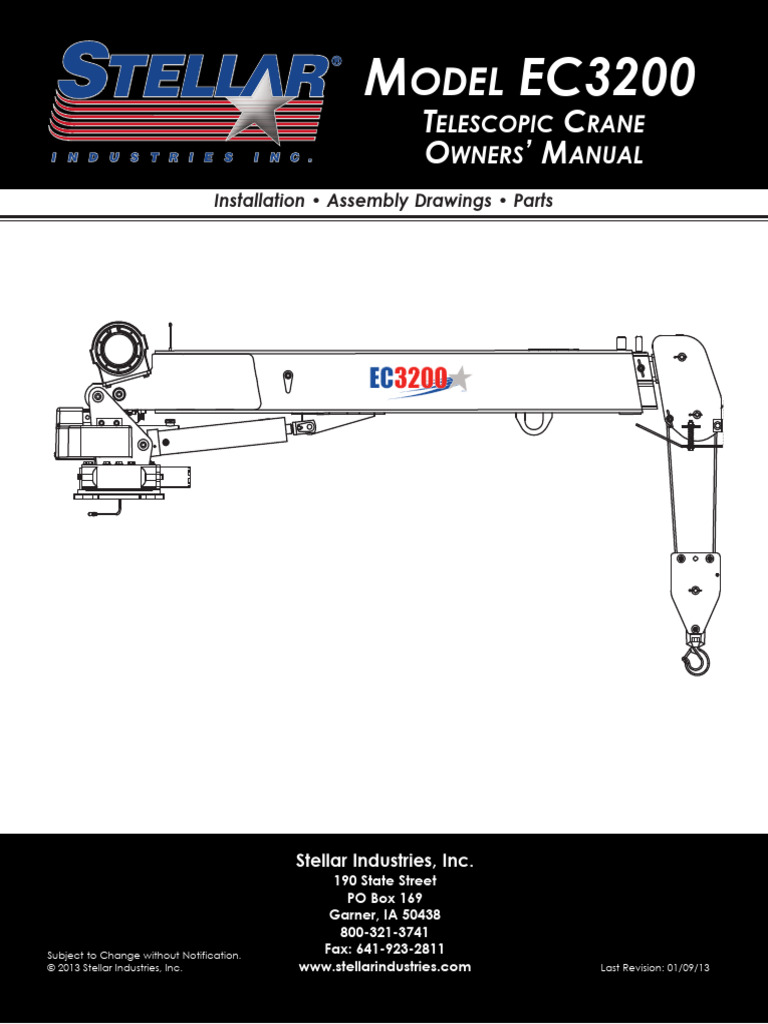 STELLAR®
INDUSTRIES INC.

MODEL EC3200
TELESCOPIC CRANE
OWNERS' MANUAL

Installation • Assembly Drawings • Parts

EC3200

Stellar Industries, Inc.
190 State Street
PO Box 169
Garner, IA 50438
800-321-3741
Fax: 641-923-2811
www.stellarindustries.com

Subject to Change without Notification.
© 2013 Stellar Industries, Inc.

Last Revision: 01/09/13